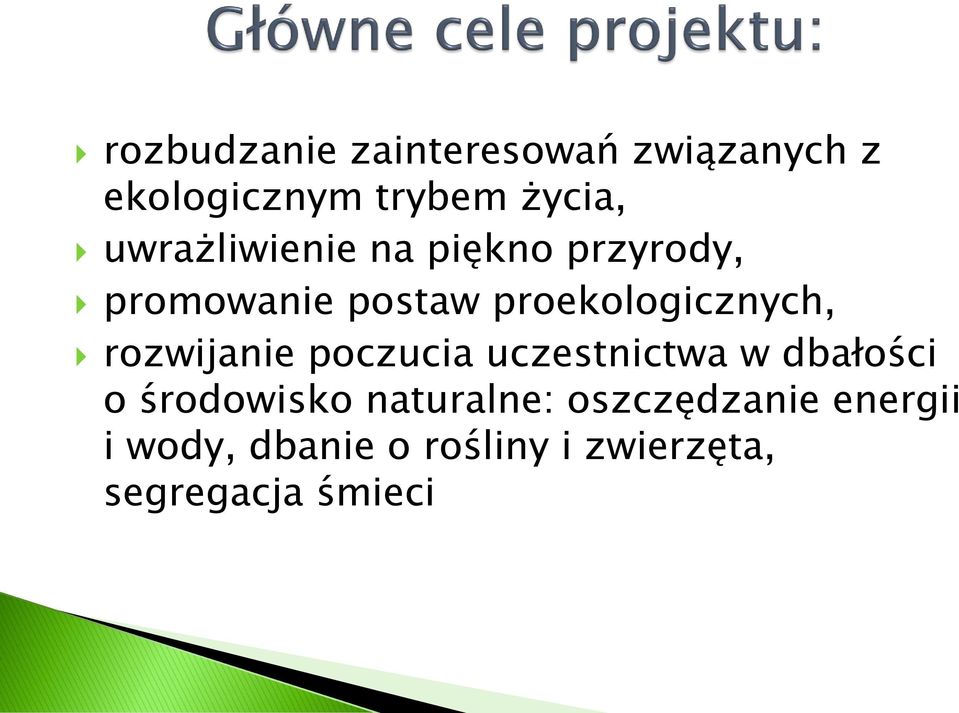 Główne cele projektu:

rozbudzanie zainteresowań związanych z ekologicznym trybem życia,
uwrażliwienie na piękno przyrody,
promowanie postaw proekologicznych,
rozwijanie poczucia uczestnictwa w dbałości o środowisko naturalne: oszczędzanie energii i wody, dbanie o rośliny i zwierzęta, segregacja śmieci